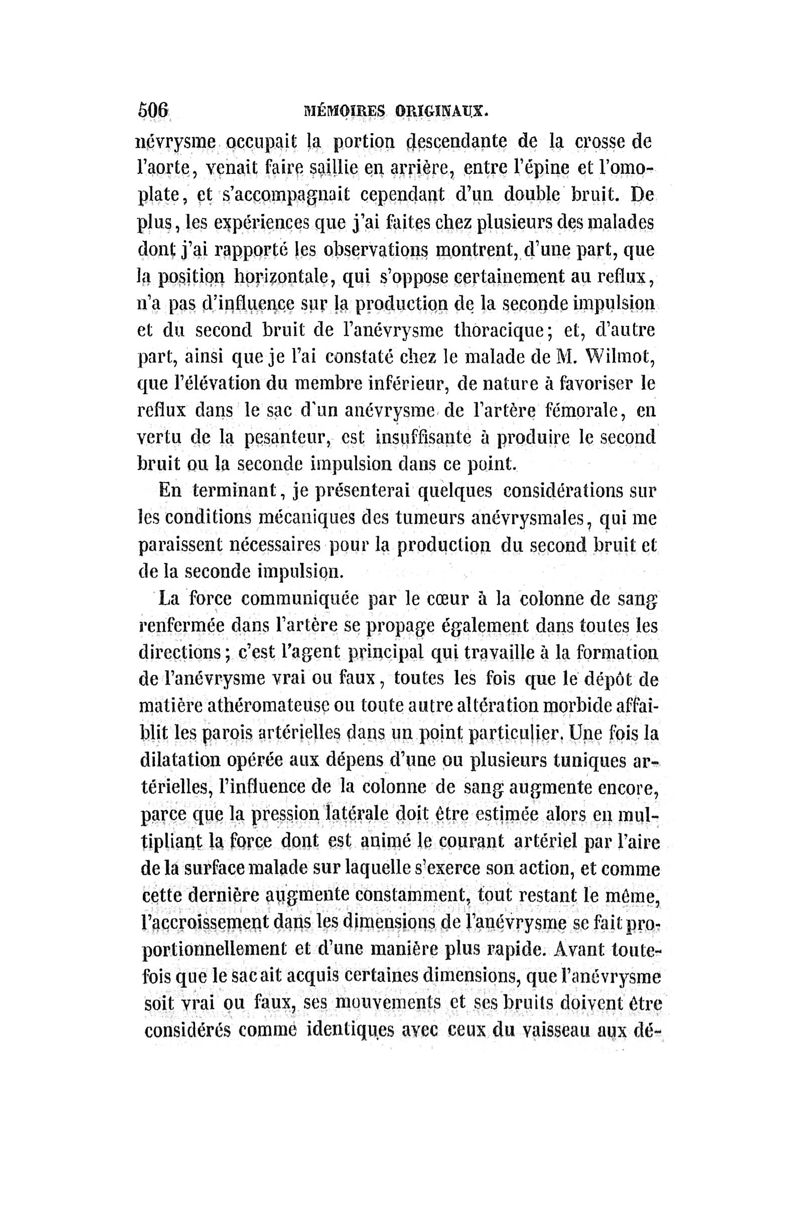 506 MÉMOIRES ORIGINAUX.

névrysme occupait la portion descendante de la crosse de l'aorte, venait faire saillie en arrière, entre l'épine et l'omoplate, et s'accompagnait cependant d'un double bruit. De plus, les expériences que j'ai faites chez plusieurs des malades dont j'ai rapporté les observations montrent, d'une part, que la position horizontale, qui s'oppose certainement au reflux, n'a pas d'influence sur la production de la seconde impulsion et du second bruit de l'anévrysme thoracique; et, d'autre part, ainsi que je l'ai constaté chez le malade de M. Wilmot, que l'élévation du membre inférieur, de nature à favoriser le reflux dans le sac d'un anévrysme de l'artère fémorale, en vertu de la pesanteur, est insuffisante à produire le second bruit ou la seconde impulsion dans ce point.

En terminant, je présenterai quelques considérations sur les conditions mécaniques des tumeurs anévrysmales, qui me paraissent nécessaires pour la production du second bruit et de la seconde impulsion.

La force communiquée par le cœur à la colonne de sang renfermée dans l'artère se propage également dans toutes les directions; c'est l'agent principal qui travaille à la formation de l'anévrysme vrai ou faux, toutes les fois que le dépôt de matière athéromateuse ou toute autre altération morbide affaiblit les parois artérielles dans un point particulier. Une fois la dilatation opérée aux dépens d'une ou plusieurs tuniques artérielles, l'influence de la colonne de sang augmente encore, parce que la pression latérale doit être estimée alors en multipliant la force dont est animé le courant artériel par l'aire de la surface malade sur laquelle s'exerce son action, et comme cette dernière augmente constamment, tout restant le même, l'accroissement dans les dimensions de l'anévrysme se fait proportionnellement et d'une manière plus rapide. Avant toutefois que le sac ait acquis certaines dimensions, que l'anévrysme soit vrai ou faux, ses mouvements et ses bruits doivent être considérés comme identiques avec ceux du vaisseau aux dé-